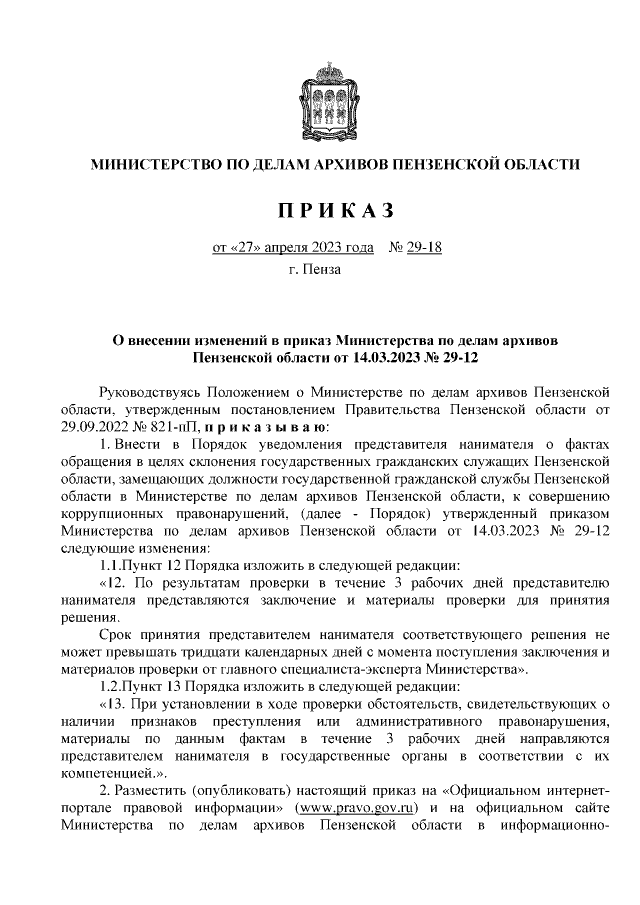 МИНИСТЕРСТВО ПО ДЕЛАМ АРХИВОВ ПЕНЗЕНСКОЙ ОБЛАСТИ

ПРИКАЗ

от «27» апреля 2023 года № 29-18
г. Пенза

О внесении изменений в приказ Министерства по делам архивов Пензенской области от 14.03.2023 № 29-12

Руководствуясь Положением о Министерстве по делам архивов Пензенской области, утвержденным постановлением Правительства Пензенской области от 29.09.2022 № 821-пП, приказываю:

1. Внести в Порядок уведомления представителя нанимателя о фактах обращения в целях склонения государственных гражданских служащих Пензенской области, замещающих должности государственной гражданской службы Пензенской области в Министерстве по делам архивов Пензенской области, к совершению коррупционных правонарушений, (далее - Порядок) утвержденный приказом Министерства по делам архивов Пензенской области от 14.03.2023 № 29-12 следующие изменения:

1.1.Пункт 12 Порядка изложить в следующей редакции:

«12. По результатам проверки в течение 3 рабочих дней представителю нанимателя представляются заключение и материалы проверки для принятия решения.

Срок принятия представителем нанимателя соответствующего решения не может превышать тридцати календарных дней с момента поступления заключения и материалов проверки от главного специалиста-эксперта Министерства».

1.2.Пункт 13 Порядка изложить в следующей редакции:

«13. При установлении в ходе проверки обстоятельств, свидетельствующих о наличии признаков преступления или административного правонарушения, материалы по данным фактам в течение 3 рабочих дней направляются представителем нанимателя в государственные органы в соответствии с их компетенцией.».

2. Разместить (опубликовать) настоящий приказ на «Официальном интернет-портале правовой информации» (www.pravo.gov.ru) и на официальном сайте Министерства по делам архивов Пензенской области в информационно-